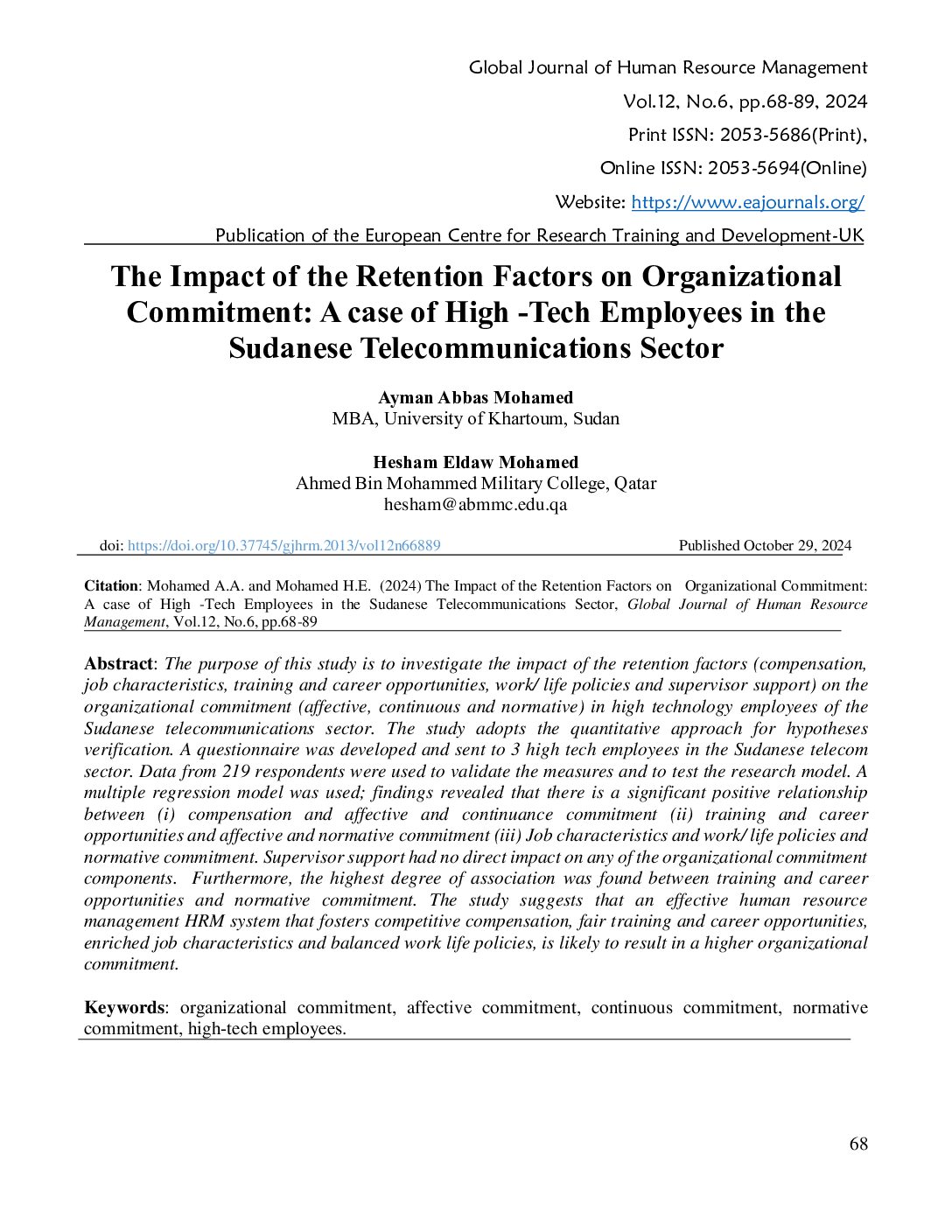 Global Journal of Human Resource Management

Vol.12, No.6, pp.68-89, 2024

Print ISSN: 2053-5686(Print),

Online ISSN: 2053-5694(Online)

Website: https://www.eajournals.org/

Publication of the European Centre for Research Training and Development-UK

The Impact of the Retention Factors on Organizational Commitment: A case of High -Tech Employees in the Sudanese Telecommunications Sector

Ayman Abbas Mohamed
MBA, University of Khartoum, Sudan

Hesham Eldaw Mohamed
Ahmed Bin Mohammed Military College, Qatar
hesham@abmmc.edu.qa

doi: https://doi.org/10.37745/gjhrm.2013/vol12n66889 Published October 29, 2024

Citation: Mohamed A.A. and Mohamed H.E. (2024) The Impact of the Retention Factors on Organizational Commitment: A case of High -Tech Employees in the Sudanese Telecommunications Sector, Global Journal of Human Resource Management, Vol.12, No.6, pp.68-89

Abstract: The purpose of this study is to investigate the impact of the retention factors (compensation, job characteristics, training and career opportunities, work/ life policies and supervisor support) on the organizational commitment (affective, continuous and normative) in high technology employees of the Sudanese telecommunications sector. The study adopts the quantitative approach for hypotheses verification. A questionnaire was developed and sent to 3 high tech employees in the Sudanese telecom sector. Data from 219 respondents were used to validate the measures and to test the research model. A multiple regression model was used; findings revealed that there is a significant positive relationship between (i) compensation and affective and continuance commitment (ii) training and career opportunities and affective and normative commitment (iii) Job characteristics and work/ life policies and normative commitment. Supervisor support had no direct impact on any of the organizational commitment components. Furthermore, the highest degree of association was found between training and career opportunities and normative commitment. The study suggests that an effective human resource management HRM system that fosters competitive compensation, fair training and career opportunities, enriched job characteristics and balanced work life policies, is likely to result in a higher organizational commitment.

Keywords: organizational commitment, affective commitment, continuous commitment, normative commitment, high-tech employees.

68